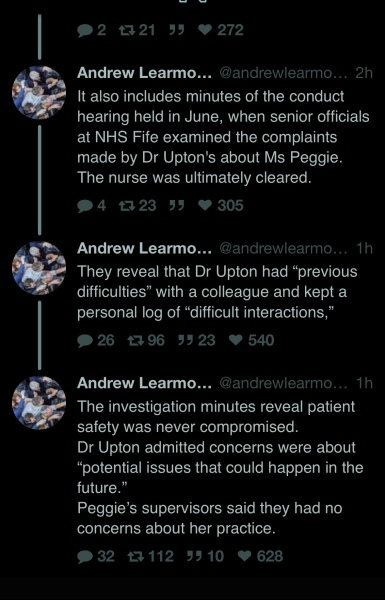 2 21 272

Andrew Learmo... @andrewlearmo... 2h
It also includes minutes of the conduct hearing held in June, when senior officials at NHS Fife examined the complaints made by Dr Upton's about Ms Peggie. The nurse was ultimately cleared.

4 23 305

Andrew Learmo... @andrewlearmo... 1h
They reveal that Dr Upton had “previous difficulties” with a colleague and kept a personal log of “difficult interactions,”

26 96 23 540

Andrew Learmo... @andrewlearmo... 1h
The investigation minutes reveal patient safety was never compromised.
Dr Upton admitted concerns were about “potential issues that could happen in the future.”
Peggie’s supervisors said they had no concerns about her practice.

32 112 10 628